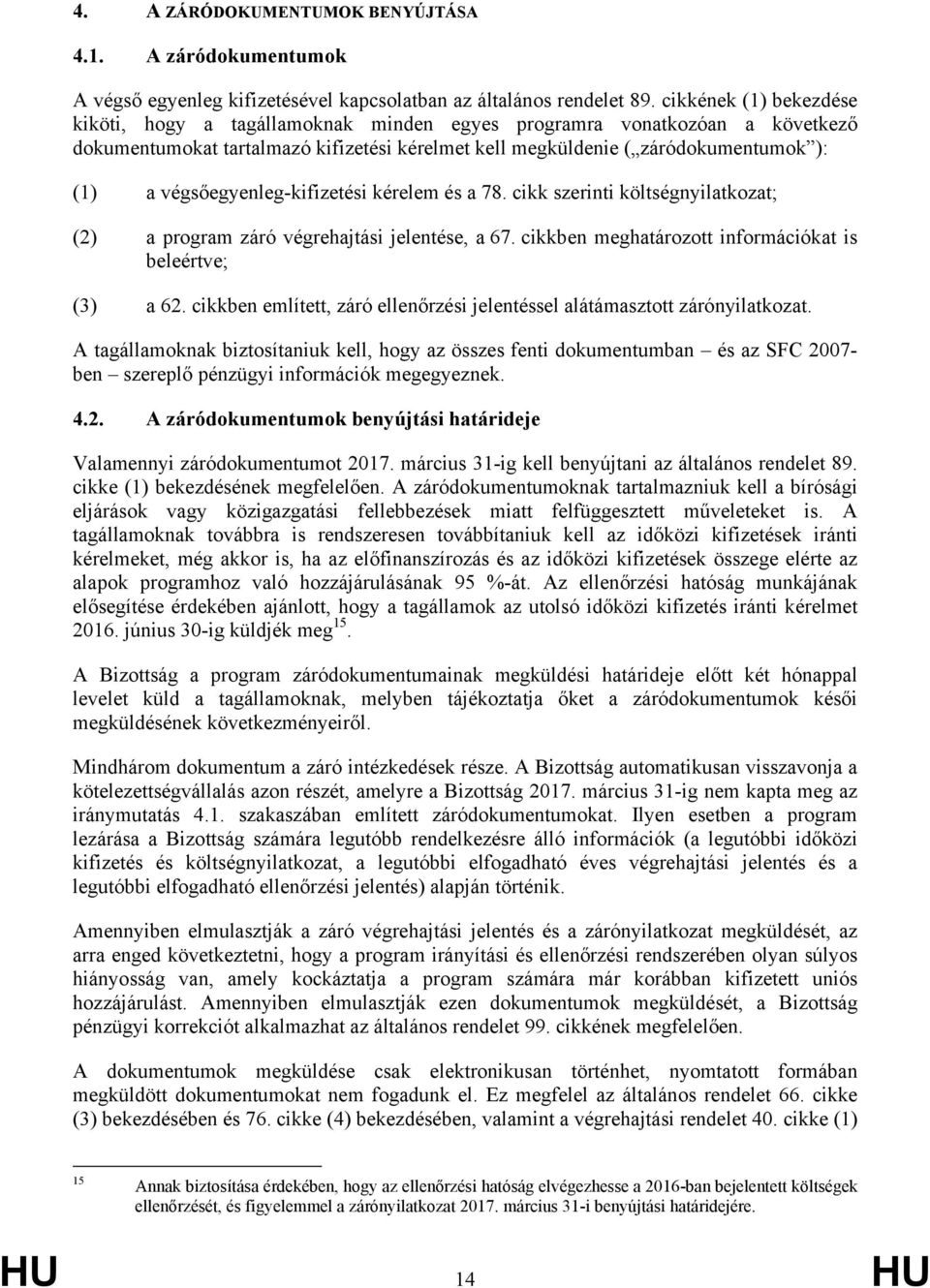 4. A ZÁRÓDOKUMENTUMOK BENYÚJTÁSA

4.1. A záródokumentumok

A végső egyenleg kifizetésével kapcsolatban az általános rendelet 89. cikkének (1) bekezdése kiköti, hogy a tagállamoknak minden egyes programra vonatkozóan a következő dokumentumokat tartalmazó kifizetési kérelmet kell megküldenie („záródokumentumok”):

(1) a végsőegyenleg-kifizetési kérelem és a 78. cikk szerinti költségnyilatkozat;

(2) a program záró végrehajtási jelentése, a 67. cikkben meghatározott információkat is beleértve;

(3) a 62. cikkben említett, záró ellenőrzési jelentéssel alátámasztott zárónyilatkozat.

A tagállamoknak biztosítaniuk kell, hogy az összes fenti dokumentumban – és az SFC 2007-ben – szereplő pénzügyi információk megegyeznek.

4.2. A záródokumentumok benyújtási határideje

Valamennyi záródokumentumot 2017. március 31-ig kell benyújtani az általános rendelet 89. cikke (1) bekezdésének megfelelően. A záródokumentumoknak tartalmazniuk kell a bírósági eljárások vagy közigazgatási fellebbezések miatt felfüggesztett műveleteket is. A tagállamoknak továbbra is rendszeresen továbbítaniuk kell az időközi kifizetések iránti kérelmeket, még akkor is, ha az előfinanszírozás és az időközi kifizetések összege elérte az alapok programhoz való hozzájárulásának 95 %-át. Az ellenőrzési hatóság munkájának elősegítése érdekében ajánlott, hogy a tagállamok az utolsó időközi kifizetés iránti kérelmet 2016. június 30-ig küldjék meg$^{15}$.

A Bizottság a program záródokumentumainak megküldési határideje előtt két hónappal levelet küld a tagállamoknak, melyben tájékoztatja őket a záródokumentumok késői megküldésének következményeiről.

Mindhárom dokumentum a záró intézkedések része. A Bizottság automatikusan visszavonja a kötelezettségvállalás azon részét, amelyre a Bizottság 2017. március 31-ig nem kapta meg az iránymutatás 4.1. szakaszában említett záródokumentumokat. Ilyen esetben a program lezárása a Bizottság számára legutóbb rendelkezésre álló információk (a legutóbbi időközi kifizetés és költségnyilatkozat, a legutóbbi elfogadható éves végrehajtási jelentés és a legutóbbi elfogadható ellenőrzési jelentés) alapján történik.

Amennyiben elmulasztják a záró végrehajtási jelentés és a zárónyilatkozat megküldését, az arra enged következtetni, hogy a program irányítási és ellenőrzési rendszerében olyan súlyos hiányosság van, amely kockáztatja a program számára már korábban kifizetett uniós hozzájárulást. Amennyiben elmulasztják ezen dokumentumok megküldését, a Bizottság pénzügyi korrekciót alkalmazhat az általános rendelet 99. cikkének megfelelően.

A dokumentumok megküldése csak elektronikusan történhet, nyomtatott formában megküldött dokumentumokat nem fogadunk el. Ez megfelel az általános rendelet 66. cikke (3) bekezdésében és 76. cikke (4) bekezdésében, valamint a végrehajtási rendelet 40. cikke (1)

15 Annak biztosítása érdekében, hogy az ellenőrzési hatóság elvégezhesse a 2016-ban bejelentett költségek ellenőrzését, és figyelemmel a zárónyilatkozat 2017. március 31-i benyújtási határidejére.

HU 14 HU